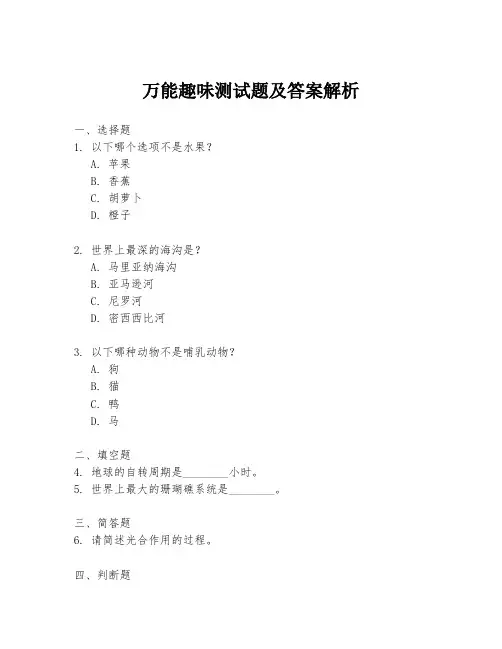 万能趣味测试题及答案解析

一、选择题
1. 以下哪个选项不是水果？
A. 苹果
B. 香蕉
C. 胡萝卜
D. 橙子

2. 世界上最深的海沟是？
A. 马里亚纳海沟
B. 亚马逊河
C. 尼罗河
D. 密西西比河

3. 以下哪种动物不是哺乳动物？
A. 狗
B. 猫
C. 鸭
D. 马

二、填空题
4. 地球的自转周期是________小时。
5. 世界上最大的珊瑚礁系统是________。

三、简答题
6. 请简述光合作用的过程。

四、判断题